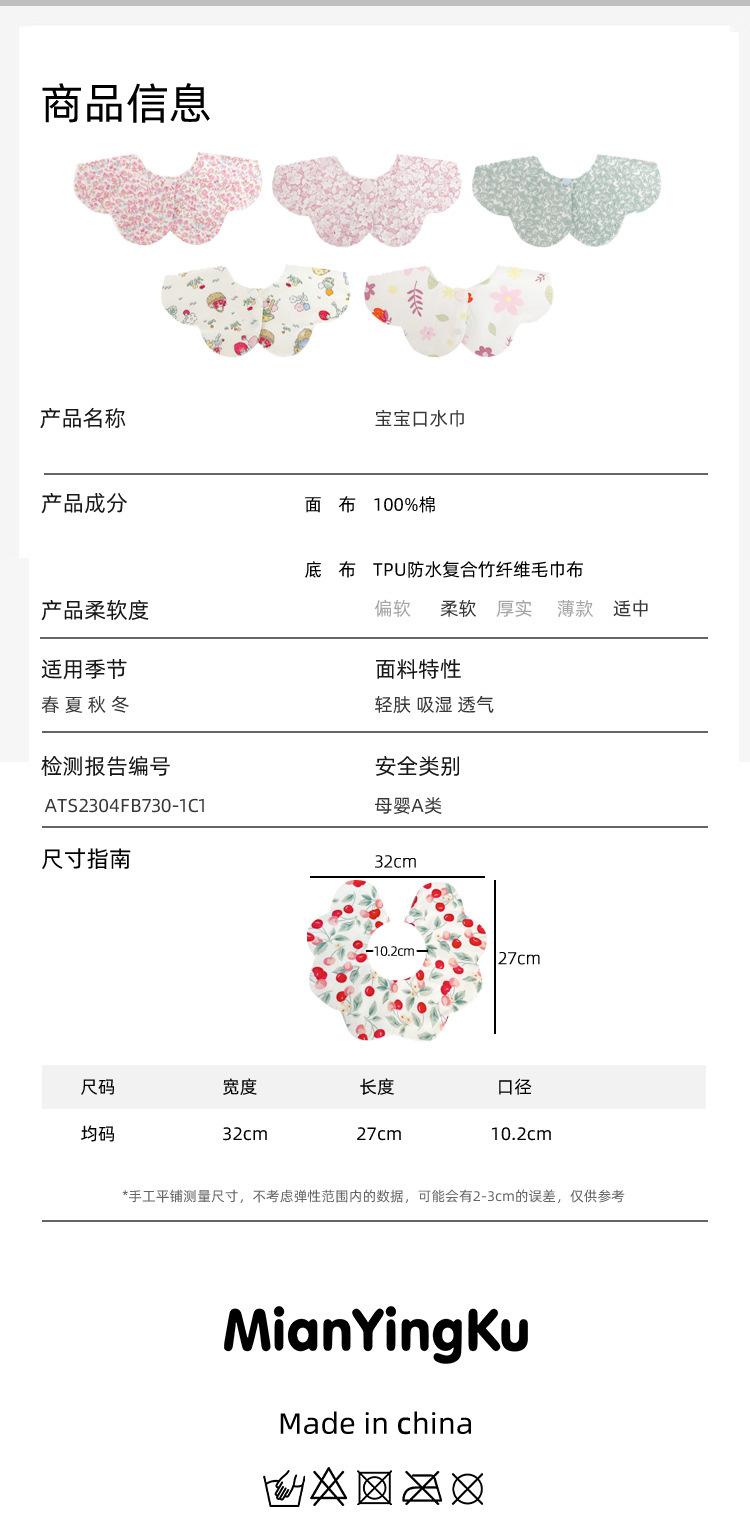 商品信息

产品名称 宝宝口水巾

产品成分 面 布 100%棉

底 布 TPU防水复合竹纤维毛巾布

产品柔软度 偏软 柔软 厚实 薄款 适中

适用季节
春 夏 秋 冬

面料特性
轻肤 吸湿 透气

检测报告编号
ATS2304FB730-1C1

安全类别
母婴A类

尺寸指南

32cm
10.2cm
27cm

| 尺码 | 宽度 | 长度 | 口径 |
|---|---|---|---|
| 均码 | 32cm | 27cm | 10.2cm |

*手工平铺测量尺寸，不考虑弹性范围内的数据，可能会有2-3cm的误差，仅供参考

MianYingKu

Made in china